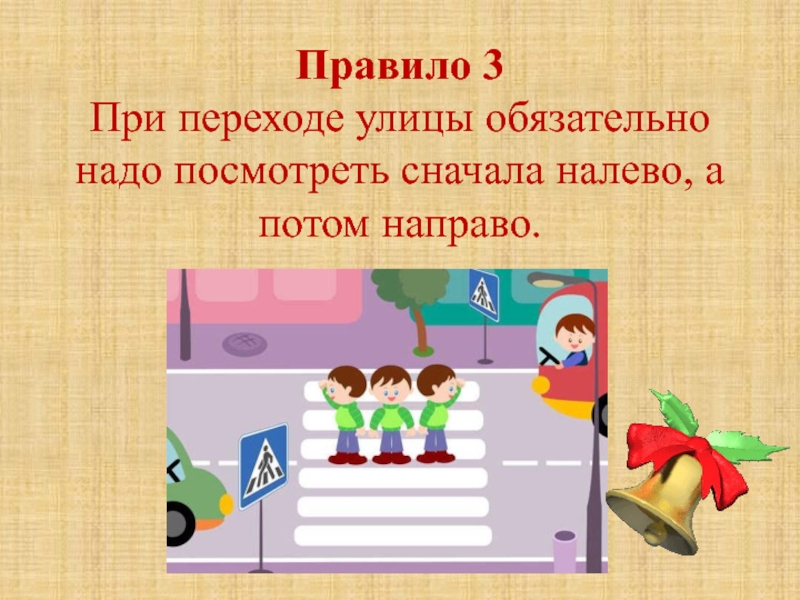 Правило 3
При переходе улицы обязательно надо посмотреть сначала налево, а потом направо.